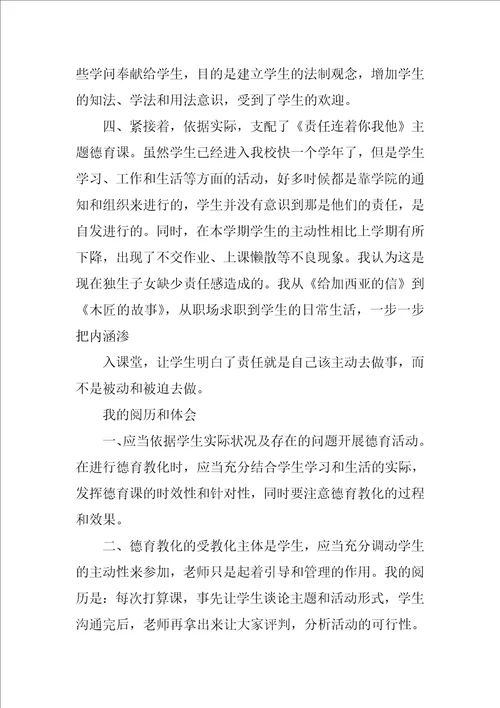 些学问奉献给学生，目的是建立学生的法制观念，增加学生的知法、学法和用法意识，受到了学生的欢迎。

四、紧接着，依据实际，支配了《责任连着你我他》主题德育课。虽然学生已经进入我校快一个学年了，但是学生学习、工作和生活等方面的活动，好多时候都是靠学院的通知和组织来进行的，学生并没有意识到那是他们的责任，是自发进行的。同时，在本学期学生的主动性相比上学期有所下降，出现了不交作业、上课懒散等不良现象。我认为这是现在独生子女缺少责任感造成的。我从《给加西亚的信》到《木匠的故事》，从职场求职到学生的日常生活，一步一步把内涵渗

入课堂，让学生明白了责任就是自己该主动去做事，而不是被动和被迫去做。

我的阅历和体会

一、应当依据学生实际状况及存在的问题开展德育活动。在进行德育教化时，应当充分结合学生学习和生活的实际，发挥德育课的时效性和针对性，同时要注意德育教化的过程和效果。

二、德育教化的受教化主体是学生，应当充分调动学生的主动性来参加，老师只是起着引导和管理的作用。我的阅历是：每次打算课，事先让学生谈论主题和活动形式，学生沟通完后，老师再拿出来让大家评判，分析活动的可行性。